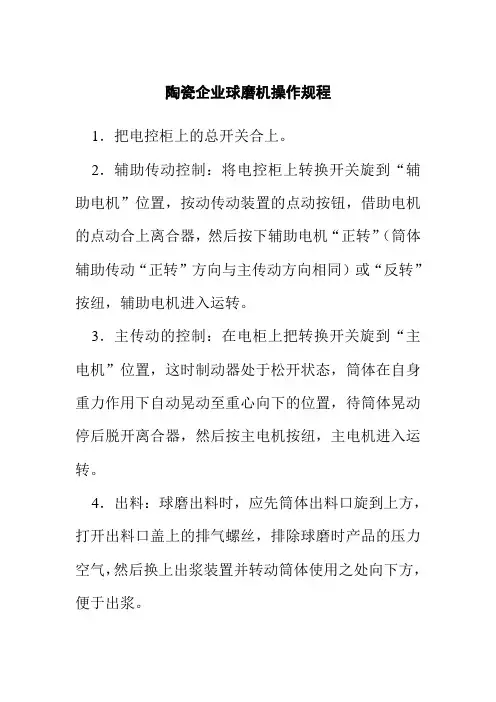 陶瓷企业球磨机操作规程

1．把电控柜上的总开关合上。

2．辅助传动控制：将电控柜上转换开关旋到“辅助电机”位置，按动传动装置的点动按钮，借助电机的点动合上离合器，然后按下辅助电机“正转”（筒体辅助传动“正转”方向与主传动方向相同）或“反转”按纽，辅助电机进入运转。

3．主传动的控制：在电柜上把转换开关旋到“主电机”位置，这时制动器处于松开状态，筒体在自身重力作用下自动晃动至重心向下的位置，待筒体晃动停后脱开离合器，然后按主电机按纽，主电机进入运转。

4．出料：球磨出料时，应先筒体出料口旋到上方，打开出料口盖上的排气螺丝，排除球磨时产品的压力空气，然后换上出浆装置并转动筒体使用之处向下方，便于出浆。